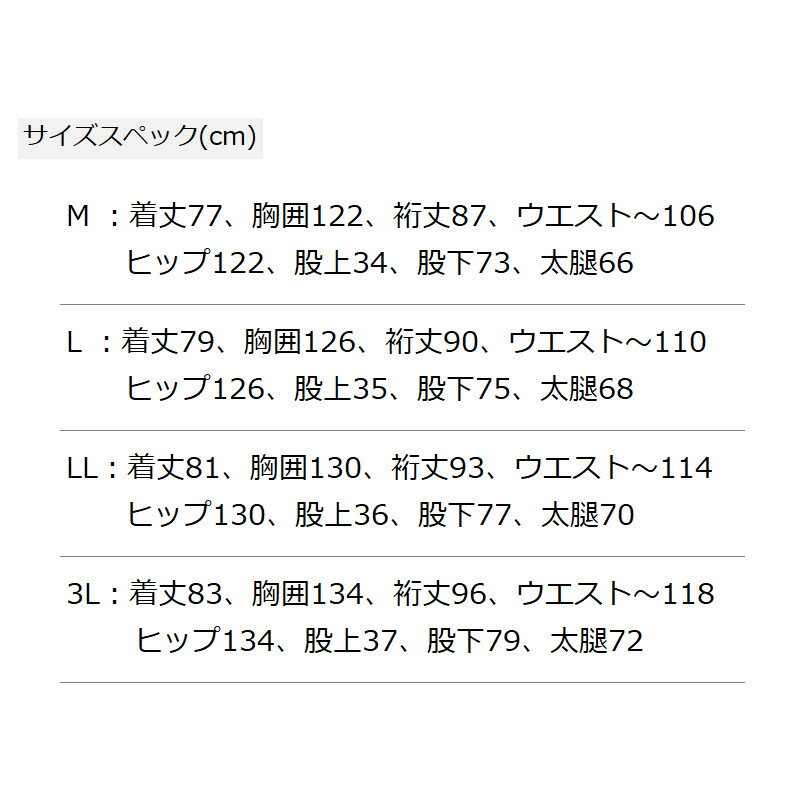 サイズスペック(cm)

M：着丈77、胸囲122、裄丈87、ウエスト～106
ヒップ122、股上34、股下73、太腿66

L：着丈79、胸囲126、裄丈90、ウエスト～110
ヒップ126、股上35、股下75、太腿68

LL：着丈81、胸囲130、裄丈93、ウエスト～114
ヒップ130、股上36、股下77、太腿70

3L：着丈83、胸囲134、裄丈96、ウエスト～118
ヒップ134、股上37、股下79、太腿72